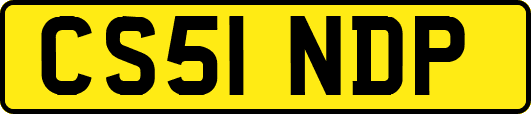 CS51 NDP